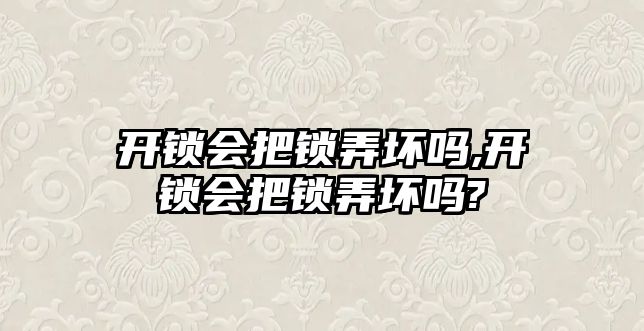 开锁会把锁弄坏吗,开锁会把锁弄坏吗?